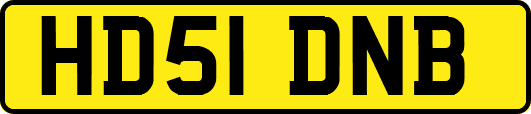 HD51 DNB